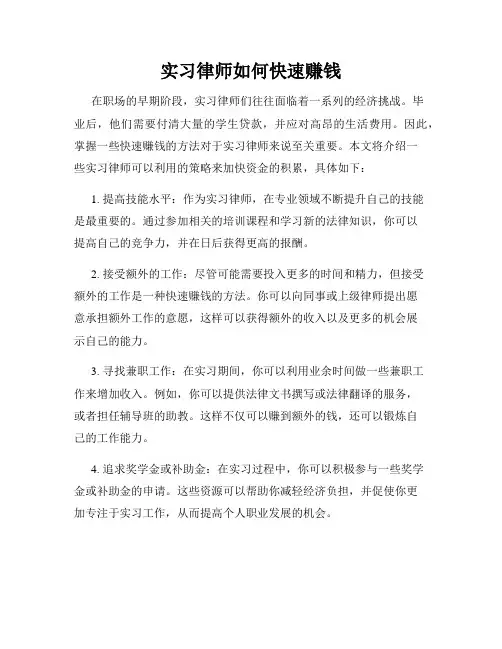 实习律师如何快速赚钱

在职场的早期阶段，实习律师们往往面临着一系列的经济挑战。毕业后，他们需要付清大量的学生贷款，并应对高昂的生活费用。因此，掌握一些快速赚钱的方法对于实习律师来说至关重要。本文将介绍一些实习律师可以利用的策略来加快资金的积累，具体如下：

1. 提高技能水平：作为实习律师，在专业领域不断提升自己的技能是最重要的。通过参加相关的培训课程和学习新的法律知识，你可以提高自己的竞争力，并在日后获得更高的报酬。

2. 接受额外的工作：尽管可能需要投入更多的时间和精力，但接受额外的工作是一种快速赚钱的方法。你可以向同事或上级律师提出愿意承担额外工作的意愿，这样可以获得额外的收入以及更多的机会展示自己的能力。

3. 寻找兼职工作：在实习期间，你可以利用业余时间做一些兼职工作来增加收入。例如，你可以提供法律文书撰写或法律翻译的服务，或者担任辅导班的助教。这样不仅可以赚到额外的钱，还可以锻炼自己的工作能力。

4. 追求奖学金或补助金：在实习过程中，你可以积极参与一些奖学金或补助金的申请。这些资源可以帮助你减轻经济负担，并促使你更加专注于实习工作，从而提高个人职业发展的机会。